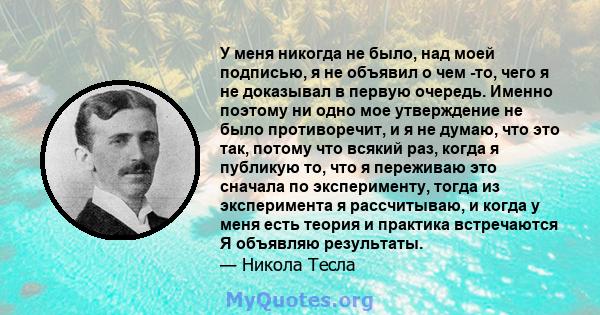 У меня никогда не было, над моей подписью, я не объявил о чем -то, чего я не доказывал в первую очередь. Именно поэтому ни одно мое утверждение не было противоречит, и я не думаю, что это так, потому что всякий раз, когда я публикую то, что я переживаю это сначала по эксперименту, тогда из эксперимента я рассчитываю, и когда у меня есть теория и практика встречаются Я объявляю результаты.
— Никола Тесла

MyQuotes.org